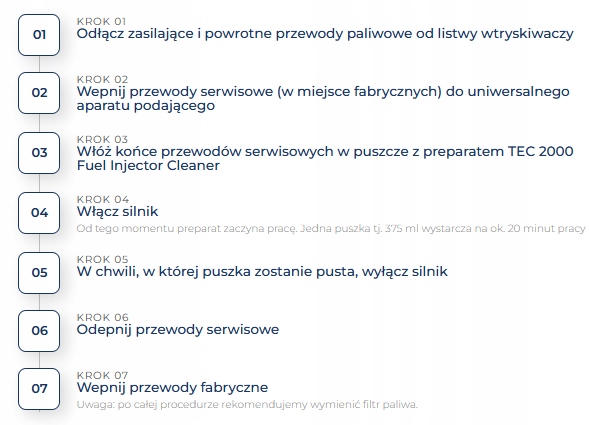 01
KROK 01
Odłącz zasilające i powrotne przewody paliwowe od listwy wtryskiwaczy

02
KROK 02
Wepnij przewody serwisowe (w miejsce fabrycznych) do uniwersalnego aparatu podającego

03
KROK 03
Włóż końce przewodów serwisowych w puszcze z preparatem TEC 2000 Fuel Injector Cleaner

04
KROK 04
Włącz silnik
Od tego momentu preparat zaczyna pracę. Jedna puszka tj. 375 ml wystarcza na ok. 20 minut pracy

05
KROK 05
W chwili, w której puszka zostanie pusta, wyłącz silnik

06
KROK 06
Odepnij przewody serwisowe

07
KROK 07
Wepnij przewody fabryczne
Uwaga: po całej procedurze rekomendujemy wymienić filtr paliwa.